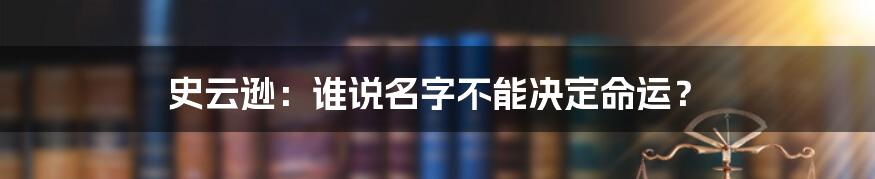 史云逊：谁说名字不能决定命运？